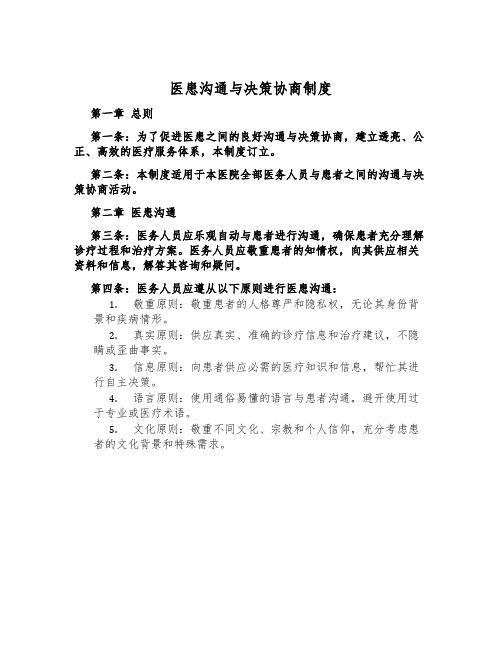 医患沟通与决策协商制度

第一章 总则

第一条：为了促进医患之间的良好沟通与决策协商，建立透亮、公正、高效的医疗服务体系，本制度订立。

第二条：本制度适用于本医院全部医务人员与患者之间的沟通与决策协商活动。

第二章 医患沟通

第三条：医务人员应乐观自动与患者进行沟通，确保患者充分理解诊疗过程和治疗方案。医务人员应敬重患者的知情权，向其供应相关资料和信息，解答其咨询和疑问。

第四条：医务人员应遵从以下原则进行医患沟通：

1. 敬重原则：敬重患者的人格尊严和隐私权，无论其身份背景和疾病情形。

2. 真实原则：供应真实、准确的诊疗信息和治疗建议，不隐瞒或歪曲事实。

3. 信息原则：向患者供应必需的医疗知识和信息，帮忙其进行自主决策。

4. 语言原则：使用通俗易懂的语言与患者沟通，避开使用过于专业或医疗术语。

5. 文化原则：敬重不同文化、宗教和个人信仰，充分考虑患者的文化背景和特殊需求。